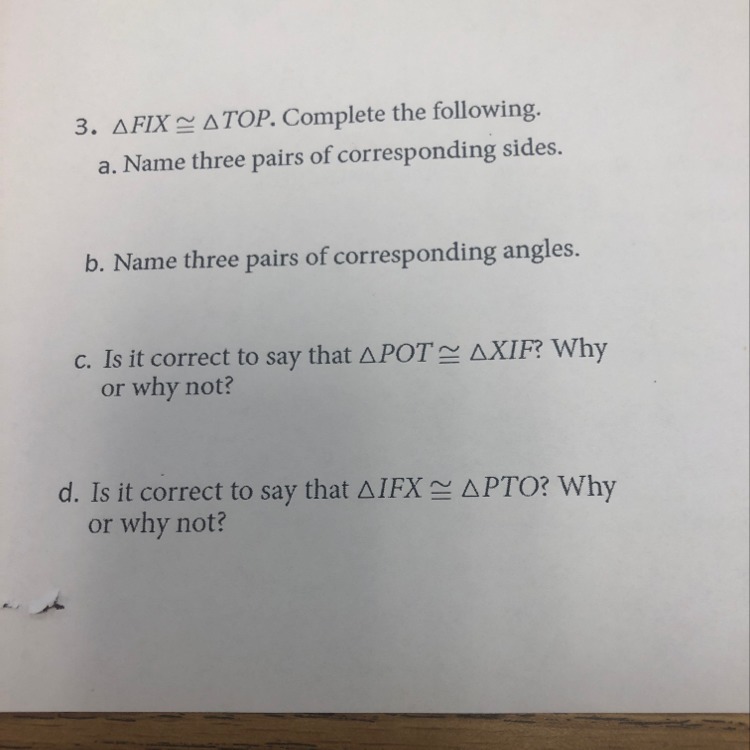 3. $\triangle FIX \cong \triangle TOP$. Complete the following.

a. Name three pairs of corresponding sides.

b. Name three pairs of corresponding angles.

c. Is it correct to say that $\triangle POT \cong \triangle XIF$? Why or why not?

d. Is it correct to say that $\triangle IFX \cong \triangle PTO$? Why or why not?